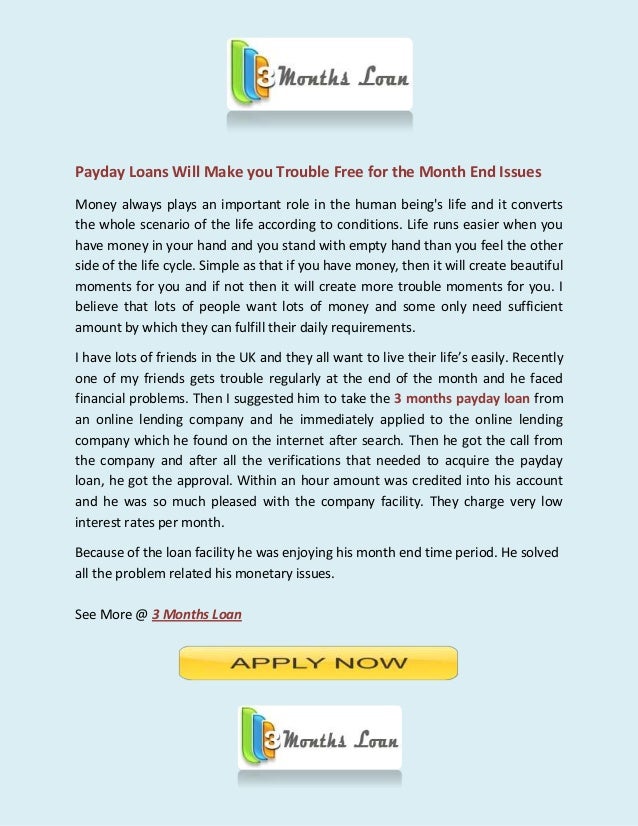 3 Months Loan

Payday Loans Will Make you Trouble Free for the Month End Issues

Money always plays an important role in the human being's life and it converts the whole scenario of the life according to conditions. Life runs easier when you have money in your hand and you stand with empty hand than you feel the other side of the life cycle. Simple as that if you have money, then it will create beautiful moments for you and if not then it will create more trouble moments for you. I believe that lots of people want lots of money and some only need sufficient amount by which they can fulfill their daily requirements.

I have lots of friends in the UK and they all want to live their life's easily. Recently one of my friends gets trouble regularly at the end of the month and he faced financial problems. Then I suggested him to take the 3 months payday loan from an online lending company and he immediately applied to the online lending company which he found on the internet after search. Then he got the call from the company and after all the verifications that needed to acquire the payday loan, he got the approval. Within an hour amount was credited into his account and he was so much pleased with the company facility. They charge very low interest rates per month.

Because of the loan facility he was enjoying his month end time period. He solved all the problem related his monetary issues.

See More @ 3 Months Loan

APPLY NOW

3 Months Loan